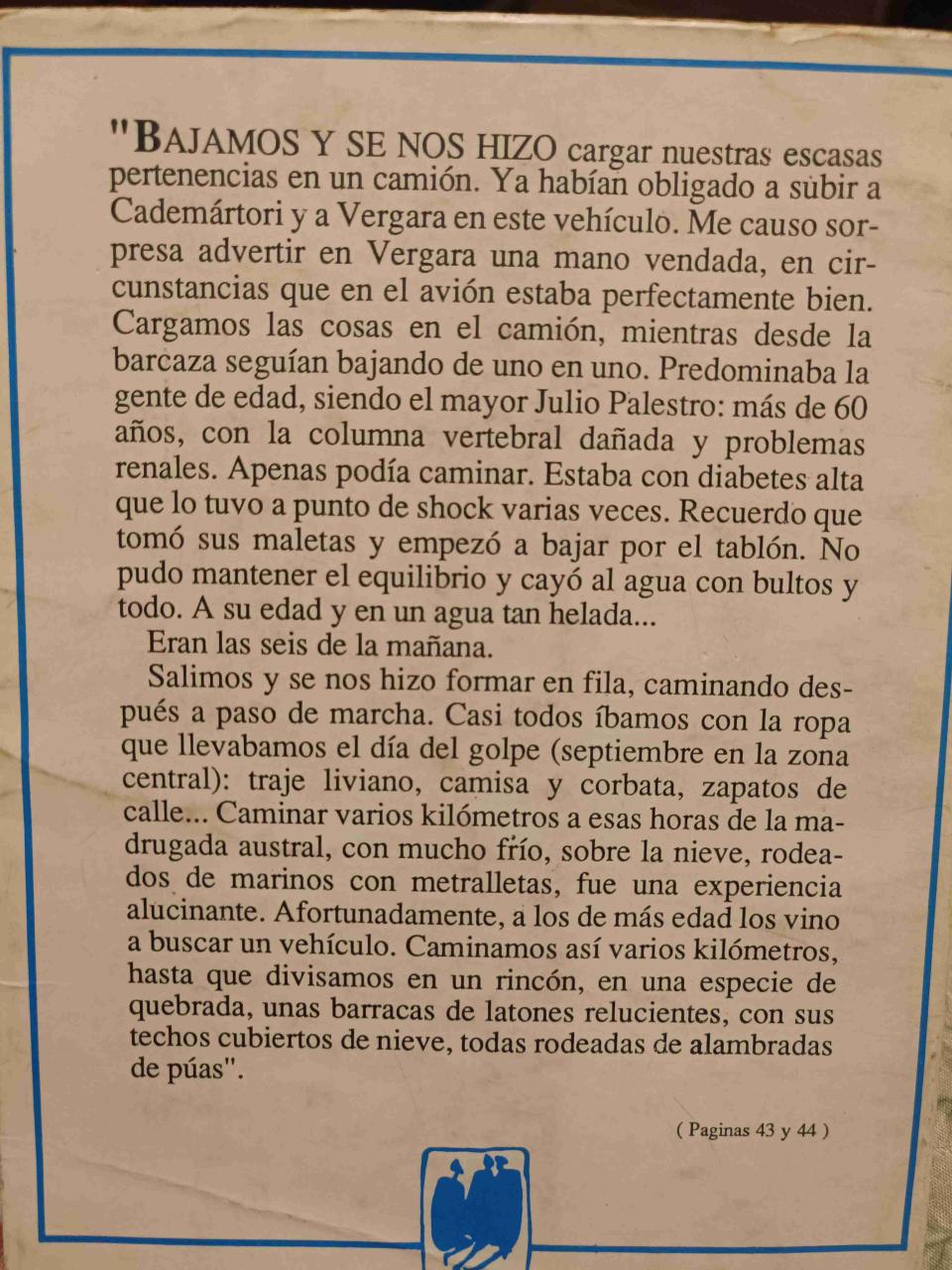 "BAJAMOS Y SE NOS HIZO cargar nuestras escasas pertenencias en un camión. Ya habían obligado a subir a Cademártori y a Vergara en este vehículo. Me causo sorpresa advertir en Vergara una mano vendada, en circunstancias que en el avión estaba perfectamente bien. Cargamos las cosas en el camión, mientras desde la barcaza seguían bajando de uno en uno. Predominaba la gente de edad, siendo el mayor Julio Palestro: más de 60 años, con la columna vertebral dañada y problemas renales. Apenas podía caminar. Estaba con diabetes alta que lo tuvo a punto de shock varias veces. Recuerdo que tomó sus maletas y empezó a bajar por el tablón. No pudo mantener el equilibrio y cayó al agua con bultos y todo. A su edad y en un agua tan helada...

Eran las seis de la mañana.

Salimos y se nos hizo formar en fila, caminando después a paso de marcha. Casi todos íbamos con la ropa que llevabamos el día del golpe (septiembre en la zona central): traje liviano, camisa y corbata, zapatos de calle... Caminar varios kilómetros a esas horas de la madrugada austral, con mucho frío, sobre la nieve, rodeados de marinos con metralletas, fue una experiencia alucinante. Afortunadamente, a los de más edad los vino a buscar un vehículo. Caminamos así varios kilómetros, hasta que divisamos en un rincón, en una especie de quebrada, unas barracas de latones relucientes, con sus techos cubiertos de nieve, todas rodeadas de alambradas de púas".

( Paginas 43 y 44 )